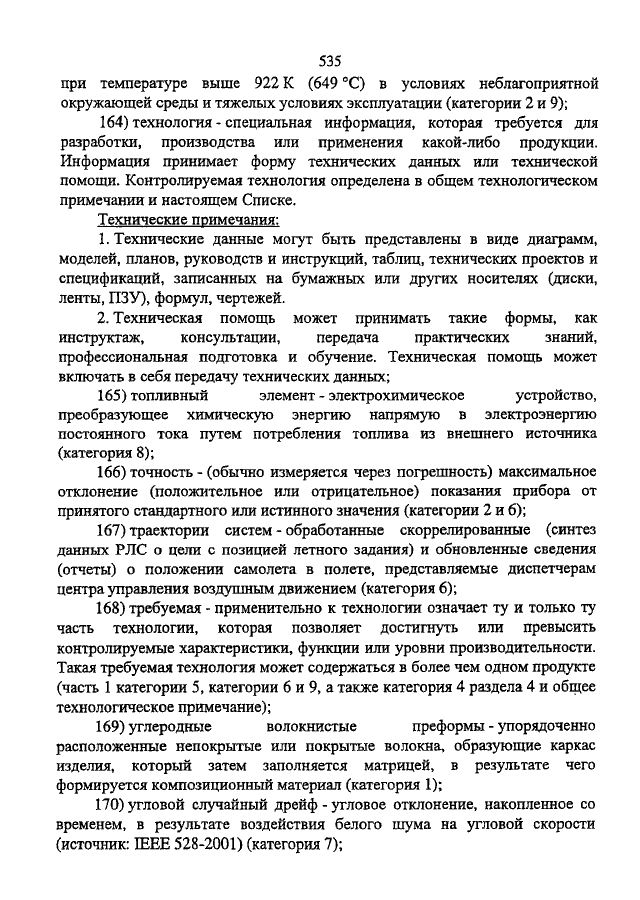 535

при температуре выше 922 К (649 °С) в условиях неблагоприятной окружающей среды и тяжелых условиях эксплуатации (категории 2 и 9);

164) технология - специальная информация, которая требуется для разработки, производства или применения какой-либо продукции. Информация принимает форму технических данных или технической помощи. Контролируемая технология определена в общем технологическом примечании и настоящем Списке.

Технические примечания:

1. Технические данные могут быть представлены в виде диаграмм, моделей, планов, руководств и инструкций, таблиц, технических проектов и спецификаций, записанных на бумажных или других носителях (диски, ленты, ПЗУ), формул, чертежей.

2. Техническая помощь может принимать такие формы, как инструктаж, консультации, передача практических знаний, профессиональная подготовка и обучение. Техническая помощь может включать в себя передачу технических данных;

165) топливный элемент - электрохимическое устройство, преобразующее химическую энергию напрямую в электроэнергию постоянного тока путем потребления топлива из внешнего источника (категория 8);

166) точность - (обычно измеряется через погрешность) максимальное отклонение (положительное или отрицательное) показания прибора от принятого стандартного или истинного значения (категории 2 и 6);

167) траектории систем - обработанные скоррелированные (синтез данных РЛС о цели с позицией летного задания) и обновленные сведения (отчеты) о положении самолета в полете, представляемые диспетчерам центра управления воздушным движением (категория 6);

168) требуемая - применительно к технологии означает ту и только ту часть технологии, которая позволяет достигнуть или превысить контролируемые характеристики, функции или уровни производительности. Такая требуемая технология может содержаться в более чем одном продукте (часть 1 категории 5, категории 6 и 9, а также категория 4 раздела 4 и общее технологическое примечание);

169) углеродные волокнистые преформы - упорядоченно расположенные непокрытые или покрытые волокна, образующие каркас изделия, который затем заполняется матрицей, в результате чего формируется композиционный материал (категория 1);

170) угловой случайный дрейф - угловое отклонение, накопленное со временем, в результате воздействия белого шума на угловой скорости (источник: IEEE 528-2001) (категория 7);